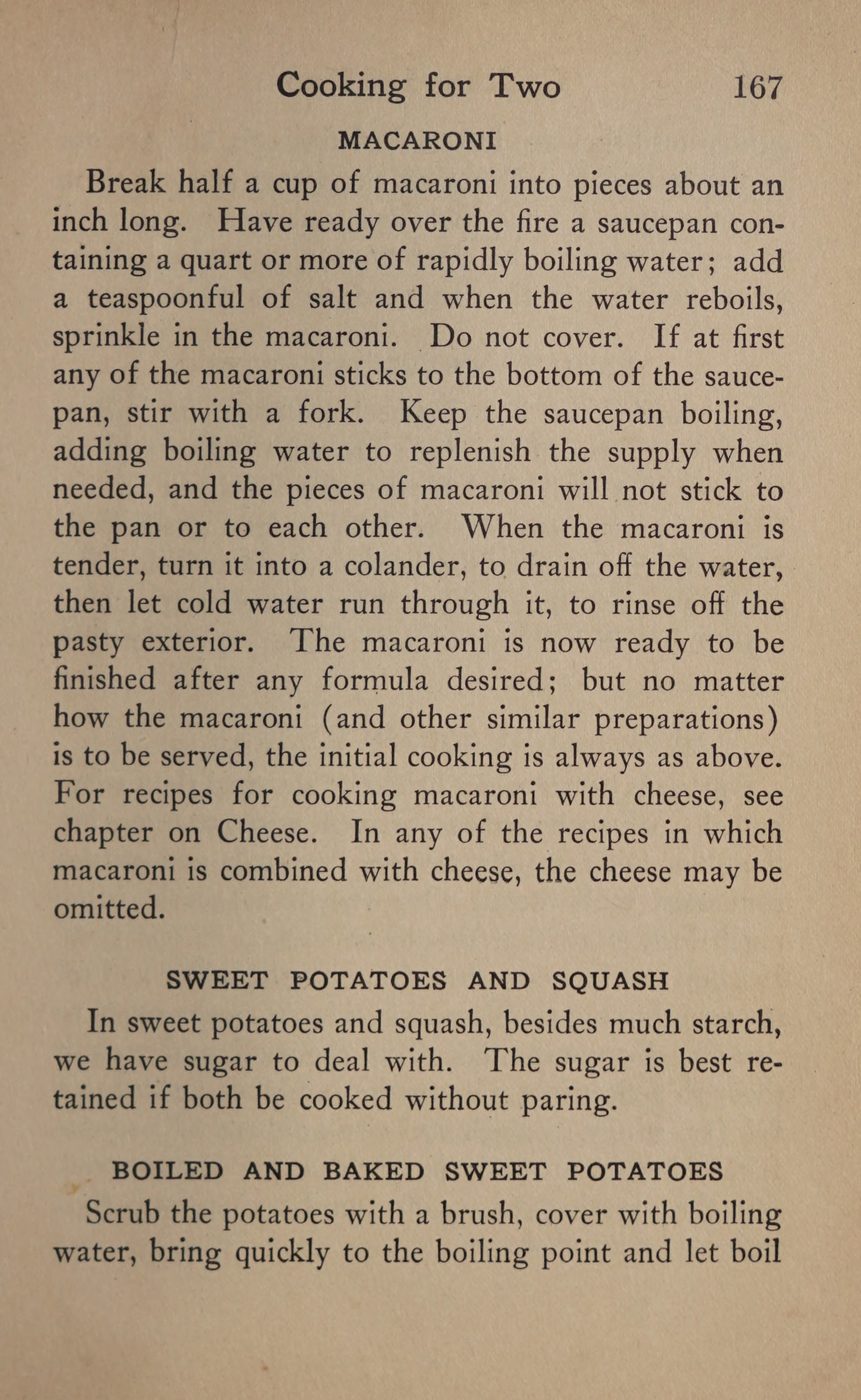 Cooking for Two 167

MACARONI

Break half a cup of macaroni into pieces about an inch long. Have ready over the fire a saucepan containing a quart or more of rapidly boiling water; add a teaspoonful of salt and when the water reboils, sprinkle in the macaroni. Do not cover. If at first any of the macaroni sticks to the bottom of the saucepan, stir with a fork. Keep the saucepan boiling, adding boiling water to replenish the supply when needed, and the pieces of macaroni will not stick to the pan or to each other. When the macaroni is tender, turn it into a colander, to drain off the water, then let cold water run through it, to rinse off the pasty exterior. The macaroni is now ready to be finished after any formula desired; but no matter how the macaroni (and other similar preparations) is to be served, the initial cooking is always as above. For recipes for cooking macaroni with cheese, see chapter on Cheese. In any of the recipes in which macaroni is combined with cheese, the cheese may be omitted.

SWEET POTATOES AND SQUASH

In sweet potatoes and squash, besides much starch, we have sugar to deal with. The sugar is best retained if both be cooked without paring.

BOILED AND BAKED SWEET POTATOES

Scrub the potatoes with a brush, cover with boiling water, bring quickly to the boiling point and let boil